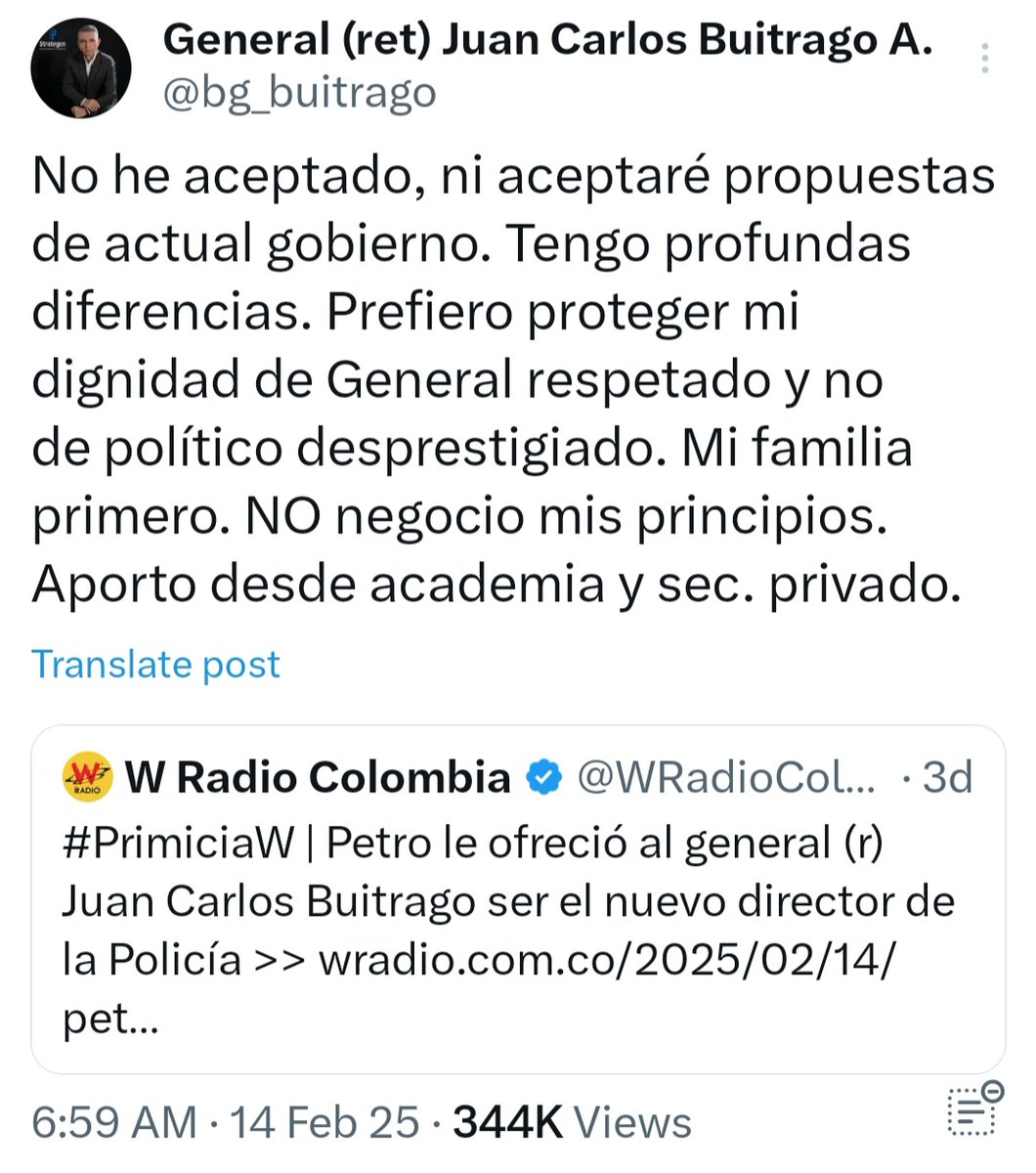 General (ret) Juan Carlos Buitrago A.
@bg_buitrago

No he aceptado, ni aceptaré propuestas de actual gobierno. Tengo profundas diferencias. Prefiero proteger mi dignidad de General respetado y no de político desprestigiado. Mi familia primero. NO negocio mis principios. Aporto desde academia y sec. privado.

Translate post

W Radio Colombia @WRadioCol... · 3d
#PrimiciaW | Petro le ofreció al general (r) Juan Carlos Buitrago ser el nuevo director de la Policía >> wradio.com.co/2025/02/14/pet...

6:59 AM · 14 Feb 25 · 344K Views